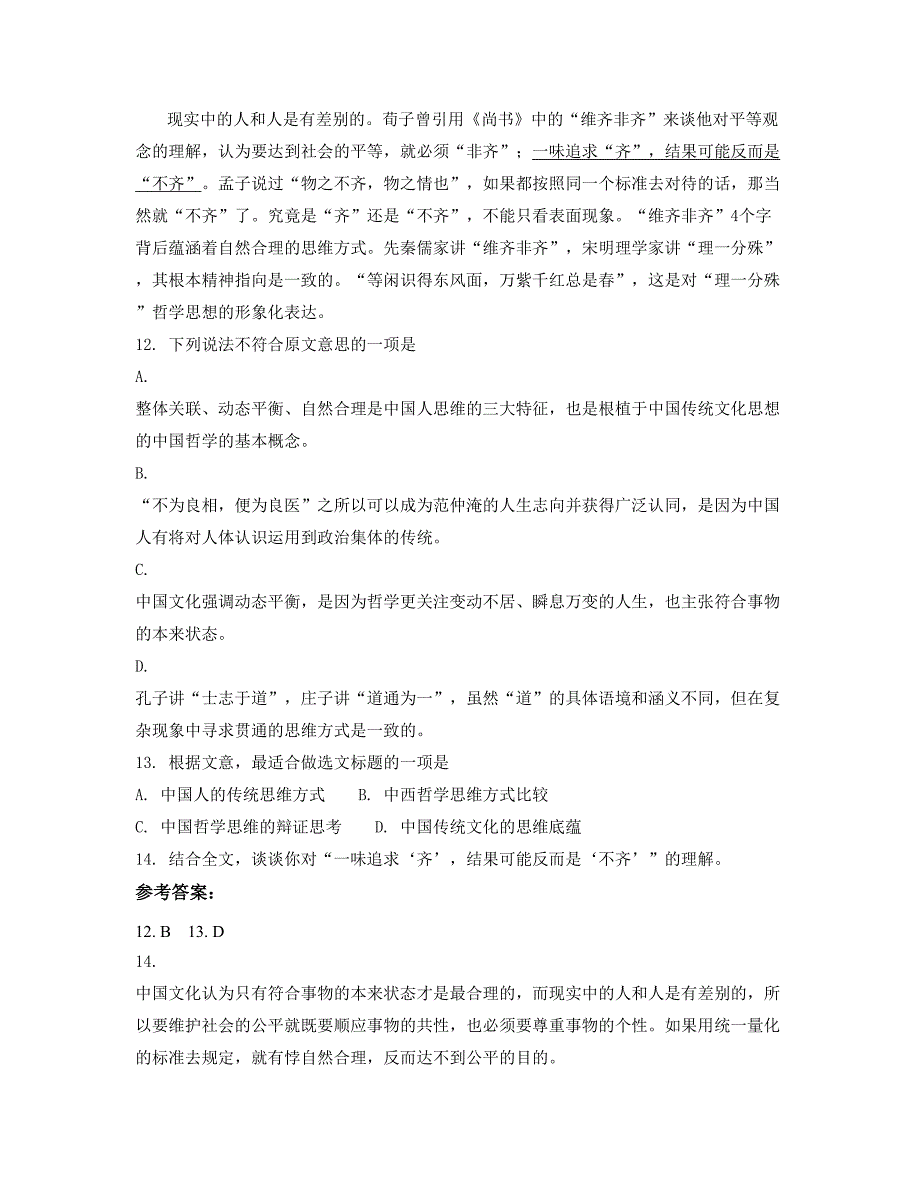 现实中的人和人是有差别的。荀子曾引用《尚书》中的“维齐非齐”来谈他对平等观念的理解，认为要达到社会的平等，就必须“非齐”；一味追求“齐”，结果可能反而是“不齐”。孟子说过“物之不齐，物之情也”，如果都按照同一个标准去对待的话，那当然就“不齐”了。究竟是“齐”还是“不齐”，不能只看表面现象。“维齐非齐”4个字背后蕴涵着自然合理的思维方式。先秦儒家讲“维齐非齐”，宋明理学家讲“理一分殊”，其根本精神指向是一致的。“等闲识得东风面，万紫千红总是春”，这是对“理一分殊”哲学思想的形象化表达。

12. 下列说法不符合原文意思的一项是

A.

整体关联、动态平衡、自然合理是中国人思维的三大特征，也是根植于中国传统文化思想的中国哲学的基本概念。

B.

“不为良相，便为良医”之所以可以成为范仲淹的人生志向并获得广泛认同，是因为中国人有将对人体认识运用到政治集体的传统。

C.

中国文化强调动态平衡，是因为哲学更关注变动不居、瞬息万变的人生，也主张符合事物的本来状态。

D.

孔子讲“士志于道”，庄子讲“道通为一”，虽然“道”的具体语境和涵义不同，但在复杂现象中寻求贯通的思维方式是一致的。

13. 根据文意，最适合做选文标题的一项是

A. 中国人的传统思维方式　　B. 中西哲学思维方式比较

C. 中国哲学思维的辩证思考　　D. 中国传统文化的思维底蕴

14. 结合全文，谈谈你对“一味追求‘齐’，结果可能反而是‘不齐’”的理解。

参考答案：

12. B　13. D

14.

中国文化认为只有符合事物的本来状态才是最合理的，而现实中的人和人是有差别的，所以要维护社会的公平就既要顺应事物的共性，也必须要尊重事物的个性。如果用统一量化的标准去规定，就有悖自然合理，反而达不到公平的目的。